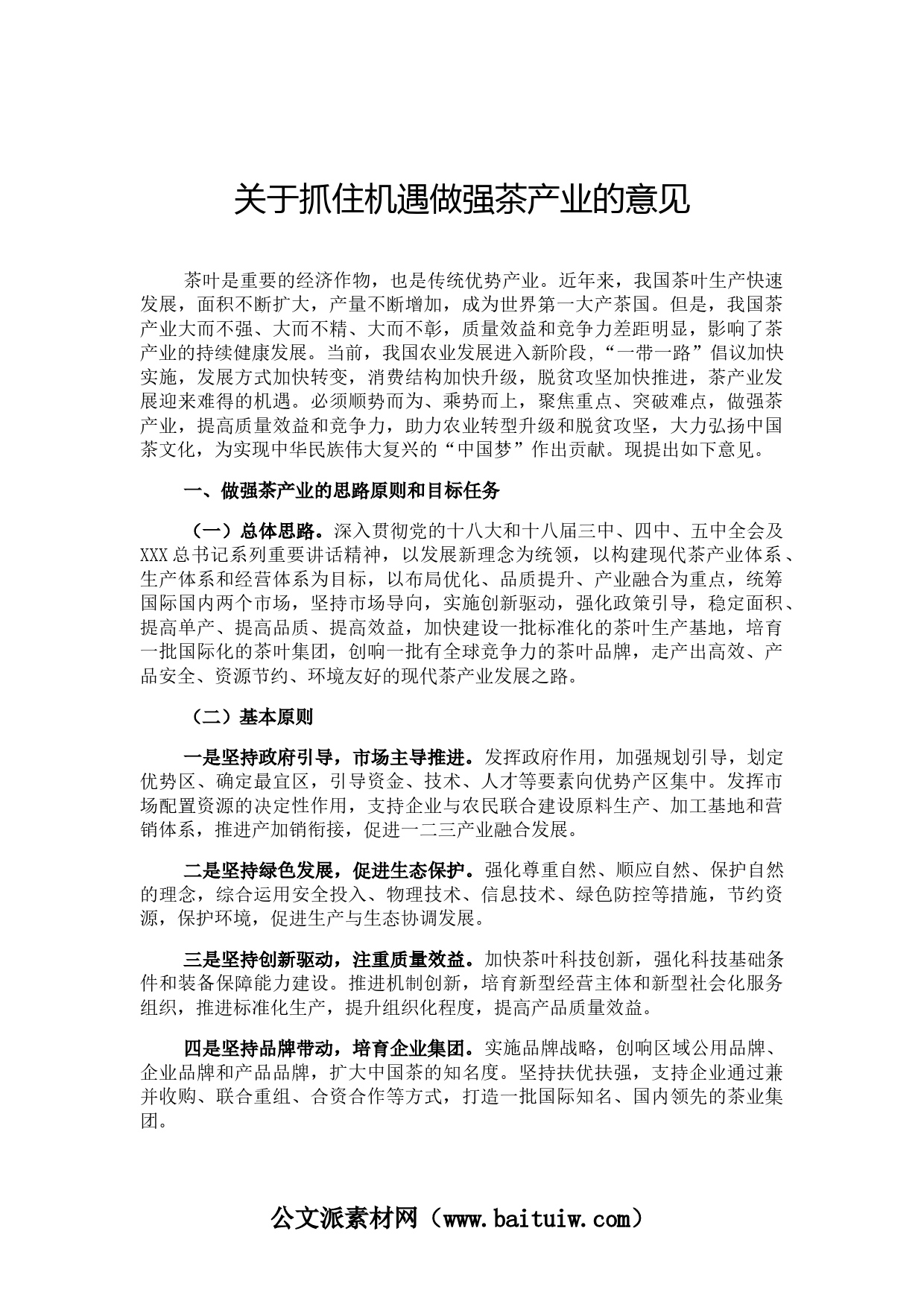 关于抓住机遇做强茶产业的意见

茶叶是重要的经济作物，也是传统优势产业。近年来，我国茶叶生产快速发展，面积不断扩大，产量不断增加，成为世界第一大产茶国。但是，我国茶产业大而不强、大而不精、大而不彰，质量效益和竞争力差距明显，影响了茶产业的持续健康发展。当前，我国农业发展进入新阶段,“一带一路”倡议加快实施，发展方式加快转变，消费结构加快升级，脱贫攻坚加快推进，茶产业发展迎来难得的机遇。必须顺势而为、乘势而上，聚焦重点、突破难点，做强茶产业，提高质量效益和竞争力，助力农业转型升级和脱贫攻坚，大力弘扬中国茶文化，为实现中华民族伟大复兴的“中国梦”作出贡献。现提出如下意见。

一、做强茶产业的思路原则和目标任务

（一）总体思路。深入贯彻党的十八大和十八届三中、四中、五中全会及XXX总书记系列重要讲话精神，以发展新理念为统领，以构建现代茶产业体系、生产体系和经营体系为目标，以布局优化、品质提升、产业融合为重点，统筹国际国内两个市场，坚持市场导向，实施创新驱动，强化政策引导，稳定面积、提高单产、提高品质、提高效益，加快建设一批标准化的茶叶生产基地，培育一批国际化的茶叶集团，创响一批有全球竞争力的茶叶品牌，走产出高效、产品安全、资源节约、环境友好的现代茶产业发展之路。

（二）基本原则

一是坚持政府引导，市场主导推进。发挥政府作用，加强规划引导，划定优势区、确定最宜区，引导资金、技术、人才等要素向优势产区集中。发挥市场配置资源的决定性作用，支持企业与农民联合建设原料生产、加工基地和营销体系，推进产加销衔接，促进一二三产业融合发展。

二是坚持绿色发展，促进生态保护。强化尊重自然、顺应自然、保护自然的理念，综合运用安全投入、物理技术、信息技术、绿色防控等措施，节约资源，保护环境，促进生产与生态协调发展。

三是坚持创新驱动，注重质量效益。加快茶叶科技创新，强化科技基础条件和装备保障能力建设。推进机制创新，培育新型经营主体和新型社会化服务组织，推进标准化生产，提升组织化程度，提高产品质量效益。

四是坚持品牌带动，培育企业集团。实施品牌战略，创响区域公用品牌、企业品牌和产品品牌，扩大中国茶的知名度。坚持扶优扶强，支持企业通过兼并收购、联合重组、合资合作等方式，打造一批国际知名、国内领先的茶业集团。

公文派素材网（www.baituiw.com）